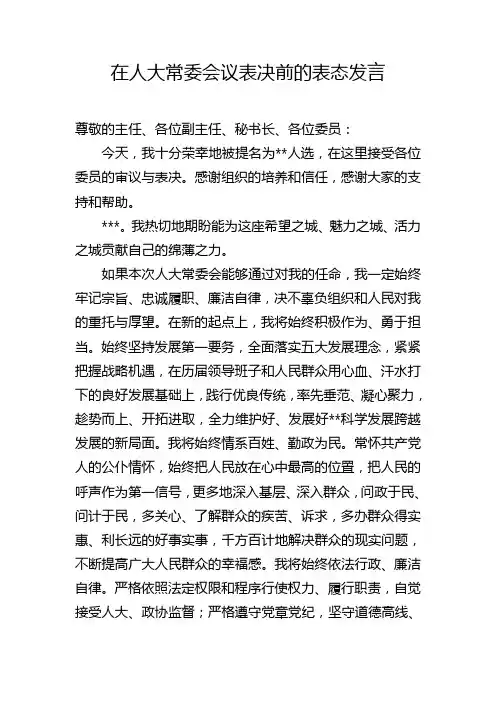 在人大常委会议表决前的表态发言

尊敬的主任、各位副主任、秘书长、各位委员：

今天，我十分荣幸地被提名为**人选，在这里接受各位委员的审议与表决。感谢组织的培养和信任，感谢大家的支持和帮助。

***。我热切地期盼能为这座希望之城、魅力之城、活力之城贡献自己的绵薄之力。

如果本次人大常委会能够通过对我的任命，我一定始终牢记宗旨、忠诚履职、廉洁自律，决不辜负组织和人民对我的重托与厚望。在新的起点上，我将始终积极作为、勇于担当。始终坚持发展第一要务，全面落实五大发展理念，紧紧把握战略机遇，在历届领导班子和人民群众用心血、汗水打下的良好发展基础上，践行优良传统，率先垂范、凝心聚力，趁势而上、开拓进取，全力维护好、发展好**科学发展跨越发展的新局面。我将始终情系百姓、勤政为民。常怀共产党人的公仆情怀，始终把人民放在心中最高的位置，把人民的呼声作为第一信号，更多地深入基层、深入群众，问政于民、问计于民，多关心、了解群众的疾苦、诉求，多办群众得实惠、利长远的好事实事，千方百计地解决群众的现实问题，不断提高广大人民群众的幸福感。我将始终依法行政、廉洁自律。严格依照法定权限和程序行使权力、履行职责，自觉接受人大、政协监督；严格遵守党章党纪，坚守道德高线、